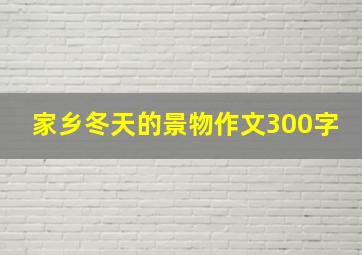 家乡冬天的景物作文300字